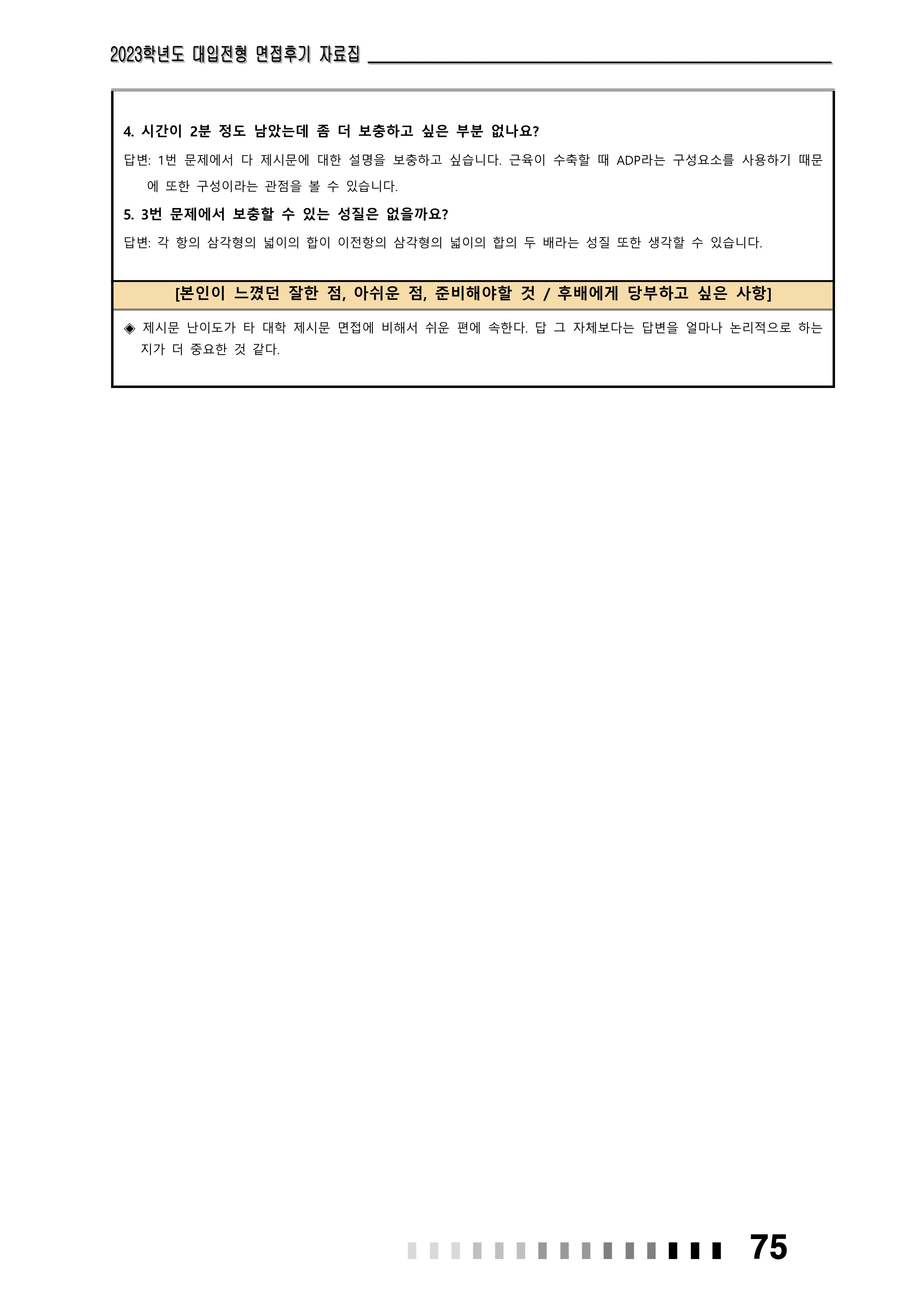 2023학년도 대입전형 면접후기 자료집

4. 시간이 2분 정도 남았는데 좀 더 보충하고 싶은 부분 없나요?

답변: 1번 문제에서 다 제시문에 대한 설명을 보충하고 싶습니다. 근육이 수축할 때 ADP라는 구성요소를 사용하기 때문에 또한 구성이라는 관점을 볼 수 있습니다.

5. 3번 문제에서 보충할 수 있는 성질은 없을까요?

답변: 각 항의 삼각형의 넓이의 합이 이전항의 삼각형의 넓이의 합의 두 배라는 성질 또한 생각할 수 있습니다.

[본인이 느꼈던 잘한 점, 아쉬운 점, 준비해야할 것 / 후배에게 당부하고 싶은 사항]

◈ 제시문 난이도가 타 대학 제시문 면접에 비해서 쉬운 편에 속한다. 답 그 자체보다는 답변을 얼마나 논리적으로 하는지가 더 중요한 것 같다.

75